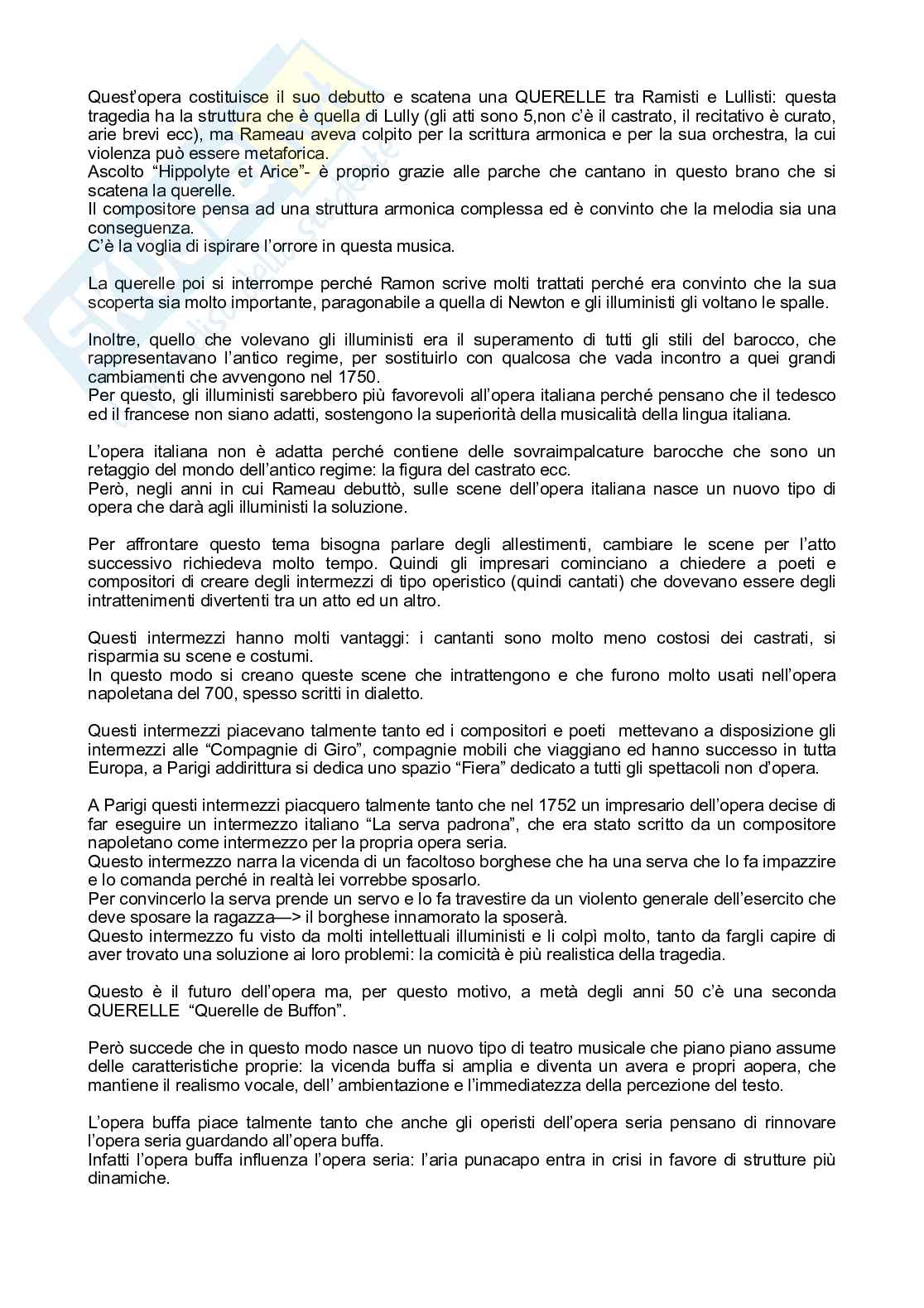 Quest'opera costituisce il suo debutto e scatena una QUERELLE tra Ramisti e Lullisti: questa tragedia ha la struttura che è quella di Lully (gli atti sono 5,non c'è il castrato, il recitativo è curato, arie brevi ecc), ma Rameau aveva colpito per la scrittura armonica e per la sua orchestra, la cui violenza può essere metaforica.
Ascolto "Hippolyte et Arice"- è proprio grazie alle parche che cantano in questo brano che si scatena la querelle.
Il compositore pensa ad una struttura armonica complessa ed è convinto che la melodia sia una conseguenza.
C'è la voglia di ispirare l'orrore in questa musica.

La querelle poi si interrompe perché Ramon scrive molti trattati perché era convinto che la sua scoperta sia molto importante, paragonabile a quella di Newton e gli illuministi gli voltano le spalle.

Inoltre, quello che volevano gli illuministi era il superamento di tutti gli stili del barocco, che rappresentavano l'antico regime, per sostituirlo con qualcosa che vada incontro a quei grandi cambiamenti che avvengono nel 1750.
Per questo, gli illuministi sarebbero più favorevoli all'opera italiana perché pensano che il tedesco ed il francese non siano adatti, sostengono la superiorità della musicalità della lingua italiana.

L'opera italiana non è adatta perché contiene delle sovraimpalcature barocche che sono un retaggio del mondo dell'antico regime: la figura del castrato ecc.
Però, negli anni in cui Rameau debuttò, sulle scene dell'opera italiana nasce un nuovo tipo di opera che darà agli illuministi la soluzione.

Per affrontare questo tema bisogna parlare degli allestimenti, cambiare le scene per l'atto successivo richiedeva molto tempo. Quindi gli impresari cominciano a chiedere a poeti e compositori di creare degli intermezzi di tipo operistico (quindi cantati) che dovevano essere degli intrattenimenti divertenti tra un atto ed un altro.

Questi intermezzi hanno molti vantaggi: i cantanti sono molto meno costosi dei castrati, si risparmia su scene e costumi.
In questo modo si creano queste scene che intrattengono e che furono molto usati nell'opera napoletana del 700, spesso scritti in dialetto.

Questi intermezzi piacevano talmente tanto ed i compositori e poeti mettevano a disposizione gli intermezzi alle "Compagnie di Giro", compagnie mobili che viaggiano ed hanno successo in tutta Europa, a Parigi addirittura si dedica uno spazio "Fiera" dedicato a tutti gli spettacoli non d'opera.

A Parigi questi intermezzi piacquero talmente tanto che nel 1752 un impresario dell'opera decise di far eseguire un intermezzo italiano "La serva padrona", che era stato scritto da un compositore napoletano come intermezzo per la propria opera seria.
Questo intermezzo narra la vicenda di un facoltoso borghese che ha una serva che lo fa impazzire e lo comanda perché in realtà lei vorrebbe sposarlo.
Per convincerlo la serva prende un servo e lo fa travestire da un violento generale dell'esercito che deve sposare la ragazza—> il borghese innamorato la sposerà.
Questo intermezzo fu visto da molti intellettuali illuministi e li colpì molto, tanto da fargli capire di aver trovato una soluzione ai loro problemi: la comicità è più realistica della tragedia.

Questo è il futuro dell'opera ma, per questo motivo, a metà degli anni 50 c'è una seconda QUERELLE "Querelle de Buffon".

Però succede che in questo modo nasce un nuovo tipo di teatro musicale che piano piano assume delle caratteristiche proprie: la vicenda buffa si amplia e diventa un avera e propri aopera, che mantiene il realismo vocale, dell' ambientazione e l'immediatezza della percezione del testo.

L'opera buffa piace talmente tanto che anche gli operisti dell'opera seria pensano di rinnovare l'opera seria guardando all'opera buffa.
Infatti l'opera buffa influenza l'opera seria: l'aria punacapo entra in crisi in favore di strutture più dinamiche.